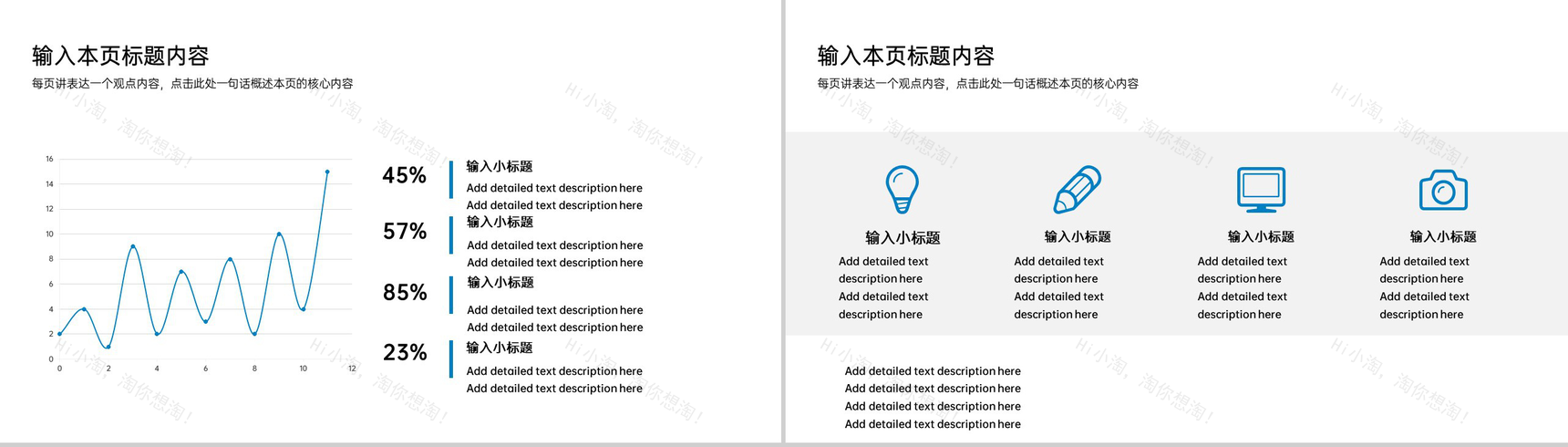 输入本页标题内容
每页讲表达一个观点内容，点击此处一句话概述本页的核心内容

16
14
12
10
8
6
4
2
0
0 2 4 6 8 10 12

45%
输入小标题
Add detailed text description here
Add detailed text description here

57%
输入小标题
Add detailed text description here
Add detailed text description here

85%
输入小标题
Add detailed text description here
Add detailed text description here

23%
输入小标题
Add detailed text description here
Add detailed text description here

输入本页标题内容
每页讲表达一个观点内容，点击此处一句话概述本页的核心内容

输入小标题
Add detailed text description here
Add detailed text description here

输入小标题
Add detailed text description here
Add detailed text description here

输入小标题
Add detailed text description here
Add detailed text description here

输入小标题
Add detailed text description here
Add detailed text description here

Add detailed text description here
Add detailed text description here
Add detailed text description here
Add detailed text description here

Hi小淘，淘你想淘！